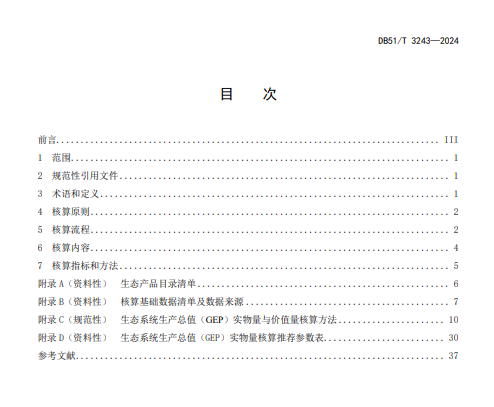 DB51/T 3243—2024

目　次

前言 III
1 范围 1
2 规范性引用文件 1
3 术语和定义 1
4 核算原则 2
5 核算流程 2
6 核算内容 4
7 核算指标和方法 5
附录A（资料性） 生态产品目录清单 6
附录B（资料性） 核算基础数据清单及数据来源 7
附录C（规范性） 生态系统生产总值（GEP）实物量与价值量核算方法 10
附录D（资料性） 生态系统生产总值（GEP）实物量核算推荐参数表 30
参考文献 37